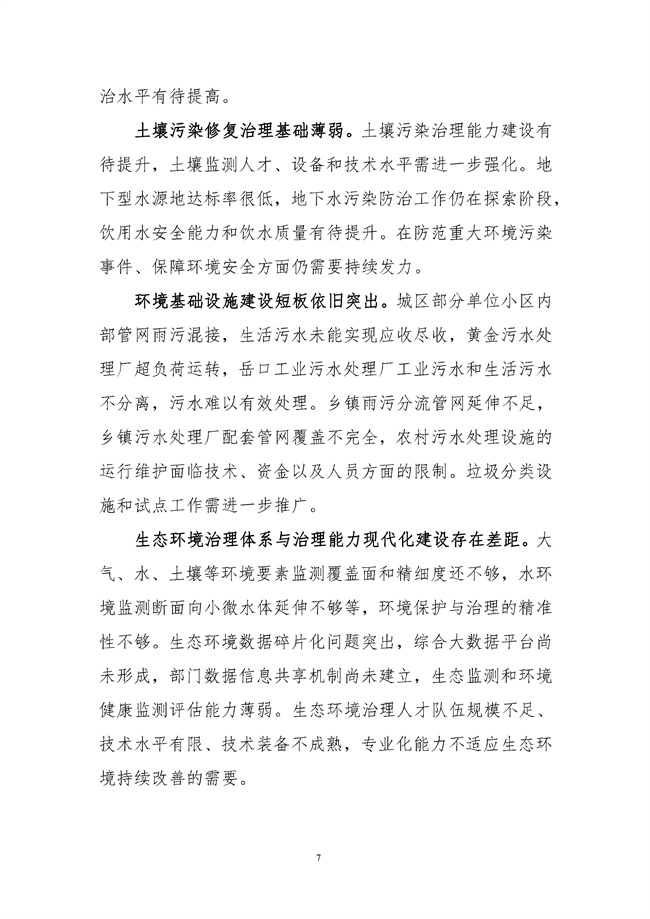 治水平有待提高。

土壤污染修复治理基础薄弱。土壤污染治理能力建设有待提升，土壤监测人才、设备和技术水平需进一步强化。地下型水源地达标率很低，地下水污染防治工作仍在探索阶段，饮用水安全能力和饮水质量有待提升。在防范重大环境污染事件、保障环境安全方面仍需要持续发力。

环境基础设施建设短板依旧突出。城区部分单位小区内部管网雨污混接，生活污水未能实现应收尽收，黄金污水处理厂超负荷运转，岳口工业污水处理厂工业污水和生活污水不分离，污水难以有效处理。乡镇雨污分流管网延伸不足，乡镇污水处理厂配套管网覆盖不完全，农村污水处理设施的运行维护面临技术、资金以及人员方面的限制。垃圾分类设施和试点工作需进一步推广。

生态环境治理体系与治理能力现代化建设存在差距。大气、水、土壤等环境要素监测覆盖面和精细度还不够，水环境监测断面向小微水体延伸不够等，环境保护与治理的精准性不够。生态环境数据碎片化问题突出，综合大数据平台尚未形成，部门数据信息共享机制尚未建立，生态监测和环境健康监测评估能力薄弱。生态环境治理人才队伍规模不足、技术水平有限、技术装备不成熟，专业化能力不适应生态环境持续改善的需要。

7